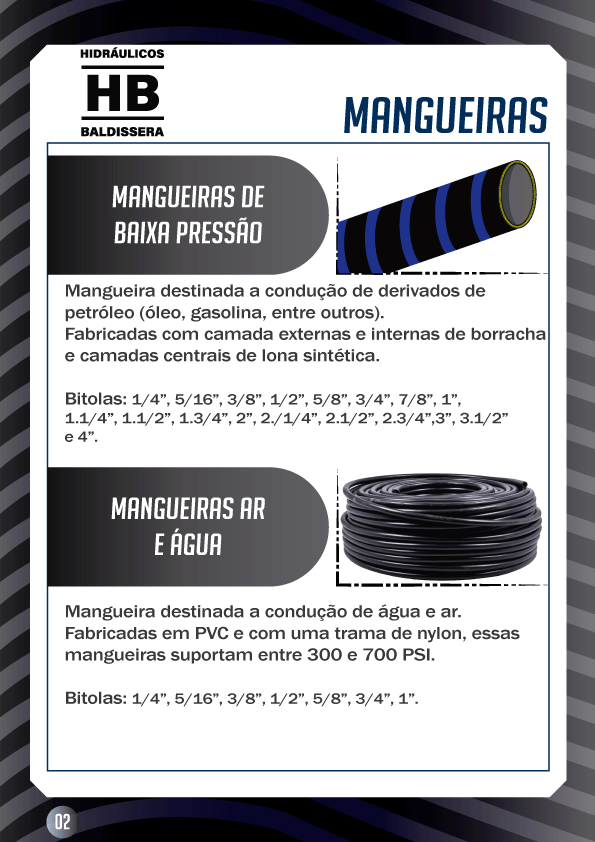 HIDRÁULICOS
HB
BALDISSERA

MANGUEIRAS

MANGUEIRAS DE BAIXA PRESSÃO

Mangueira destinada a condução de derivados de petróleo (óleo, gasolina, entre outros).
Fabricadas com camada externas e internas de borracha e camadas centrais de lona sintética.

Bitolas: 1/4", 5/16", 3/8", 1/2", 5/8", 3/4", 7/8", 1", 1.1/4", 1.1/2", 1.3/4", 2", 2./1/4", 2.1/2", 2.3/4",3", 3.1/2" e 4".

MANGUEIRAS AR E ÁGUA

Mangueira destinada a condução de água e ar.
Fabricadas em PVC e com uma trama de nylon, essas mangueiras suportam entre 300 e 700 PSI.

Bitolas: 1/4", 5/16", 3/8", 1/2", 5/8", 3/4", 1".

02